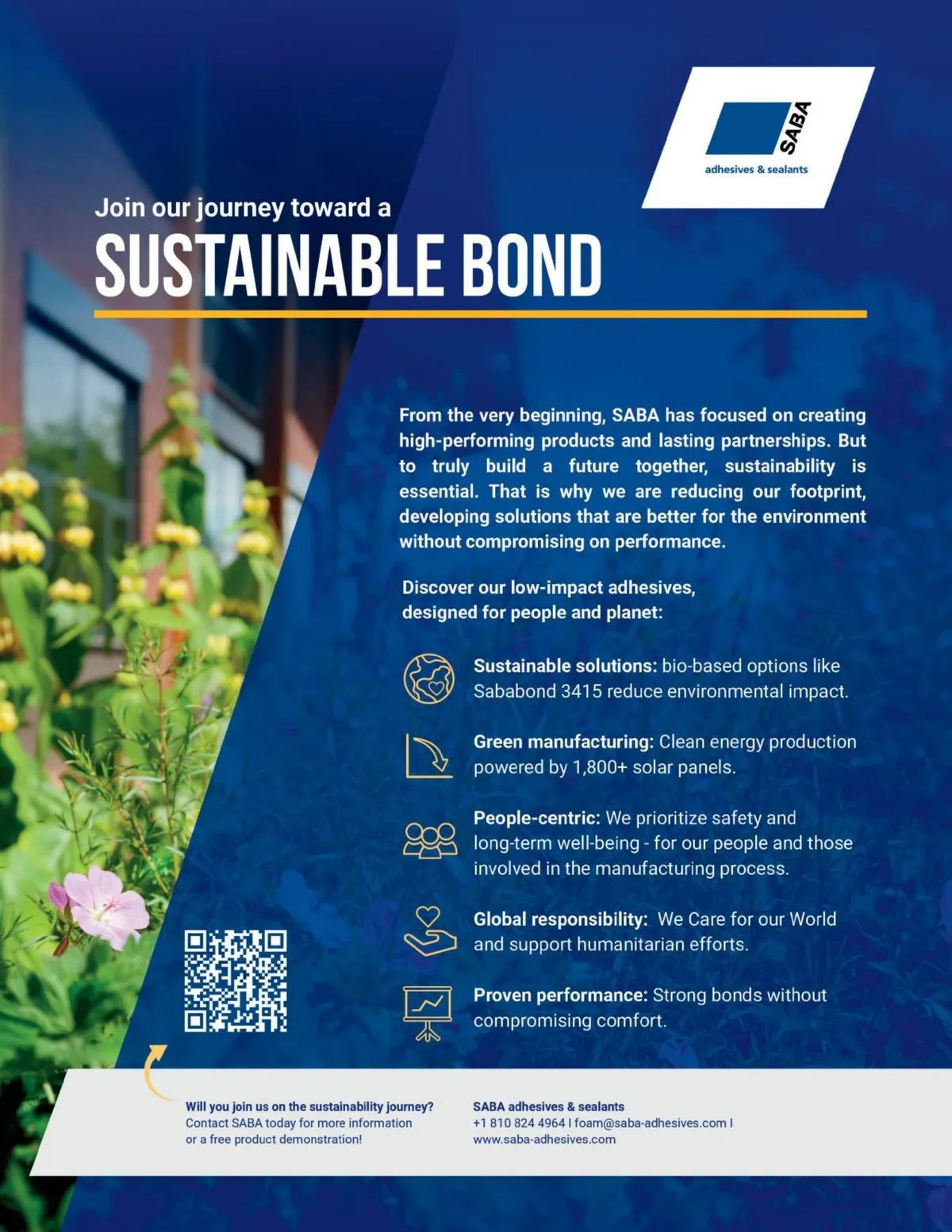 SABA
adhesives & sealants

Join our journey toward a
SUSTAINABLE BOND

From the very beginning, SABA has focused on creating high-performing products and lasting partnerships. But to truly build a future together, sustainability is essential. That is why we are reducing our footprint, developing solutions that are better for the environment without compromising on performance.

Discover our low-impact adhesives, designed for people and planet:

Sustainable solutions: bio-based options like Sababond 3415 reduce environmental impact.

Green manufacturing: Clean energy production powered by 1,800+ solar panels.

People-centric: We prioritize safety and long-term well-being - for our people and those involved in the manufacturing process.

Global responsibility: We Care for our World and support humanitarian efforts.

Proven performance: Strong bonds without compromising comfort.

Will you join us on the sustainability journey?
Contact SABA today for more information or a free product demonstration!

SABA adhesives & sealants
+1 810 824 4964 I foam@saba-adhesives.com I
www.saba-adhesives.com